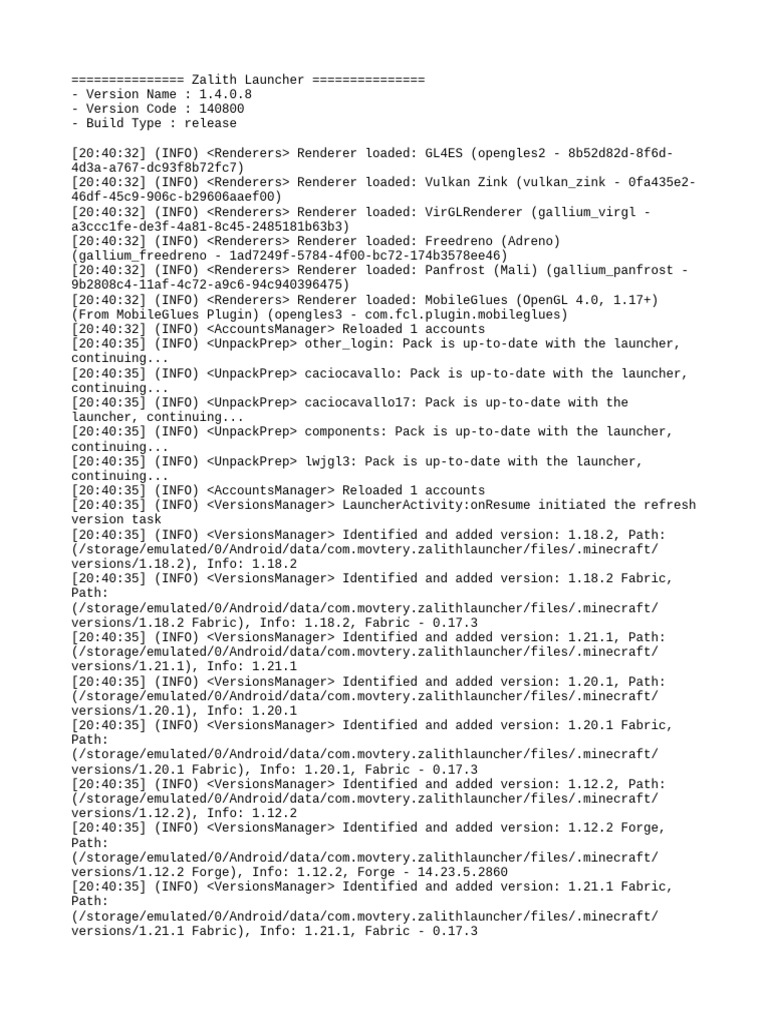 =============== Zalith Launcher ===============
- Version Name : 1.4.0.8
- Version Code : 140800
- Build Type : release

[20:40:32] (INFO) <Renderers> Renderer loaded: GL4ES (opengles2 - 8b52d82d-8f6d-4d3a-a767-dc93f8b72fc7)
[20:40:32] (INFO) <Renderers> Renderer loaded: Vulkan Zink (vulkan_zink - 0fa435e2-46df-45c9-906c-b29606aaef00)
[20:40:32] (INFO) <Renderers> Renderer loaded: VirGLRenderer (gallium_virgl - a3ccc1fe-de3f-4a81-8c45-2485181b63b3)
[20:40:32] (INFO) <Renderers> Renderer loaded: Freedreno (Adreno) (gallium_freedreno - 1ad7249f-5784-4f00-bc72-174b3578ee46)
[20:40:32] (INFO) <Renderers> Renderer loaded: Panfrost (Mali) (gallium_panfrost - 9b2808c4-11af-4c72-a9c6-94c940396475)
[20:40:32] (INFO) <Renderers> Renderer loaded: MobileGlues (OpenGL 4.0, 1.17+) (From MobileGlues Plugin) (opengles3 - com.fcl.plugin.mobileglues)
[20:40:32] (INFO) <AccountsManager> Reloaded 1 accounts
[20:40:35] (INFO) <UnpackPrep> other_login: Pack is up-to-date with the launcher, continuing...
[20:40:35] (INFO) <UnpackPrep> caciocavallo: Pack is up-to-date with the launcher, continuing...
[20:40:35] (INFO) <UnpackPrep> caciocavallo17: Pack is up-to-date with the launcher, continuing...
[20:40:35] (INFO) <UnpackPrep> components: Pack is up-to-date with the launcher, continuing...
[20:40:35] (INFO) <UnpackPrep> lwjgl3: Pack is up-to-date with the launcher, continuing...
[20:40:35] (INFO) <AccountsManager> Reloaded 1 accounts
[20:40:35] (INFO) <VersionsManager> LauncherActivity:onResume initiated the refresh version task
[20:40:35] (INFO) <VersionsManager> Identified and added version: 1.18.2, Path: (/storage/emulated/0/Android/data/com.movtery.zalithlauncher/files/.minecraft/versions/1.18.2), Info: 1.18.2
[20:40:35] (INFO) <VersionsManager> Identified and added version: 1.18.2 Fabric, Path: (/storage/emulated/0/Android/data/com.movtery.zalithlauncher/files/.minecraft/versions/1.18.2 Fabric), Info: 1.18.2, Fabric - 0.17.3
[20:40:35] (INFO) <VersionsManager> Identified and added version: 1.21.1, Path: (/storage/emulated/0/Android/data/com.movtery.zalithlauncher/files/.minecraft/versions/1.21.1), Info: 1.21.1
[20:40:35] (INFO) <VersionsManager> Identified and added version: 1.20.1, Path: (/storage/emulated/0/Android/data/com.movtery.zalithlauncher/files/.minecraft/versions/1.20.1), Info: 1.20.1
[20:40:35] (INFO) <VersionsManager> Identified and added version: 1.20.1 Fabric, Path: (/storage/emulated/0/Android/data/com.movtery.zalithlauncher/files/.minecraft/versions/1.20.1 Fabric), Info: 1.20.1, Fabric - 0.17.3
[20:40:35] (INFO) <VersionsManager> Identified and added version: 1.12.2, Path: (/storage/emulated/0/Android/data/com.movtery.zalithlauncher/files/.minecraft/versions/1.12.2), Info: 1.12.2
[20:40:35] (INFO) <VersionsManager> Identified and added version: 1.12.2 Forge, Path: (/storage/emulated/0/Android/data/com.movtery.zalithlauncher/files/.minecraft/versions/1.12.2 Forge), Info: 1.12.2, Forge - 14.23.5.2860
[20:40:35] (INFO) <VersionsManager> Identified and added version: 1.21.1 Fabric, Path: (/storage/emulated/0/Android/data/com.movtery.zalithlauncher/files/.minecraft/versions/1.21.1 Fabric), Info: 1.21.1, Fabric - 0.17.3